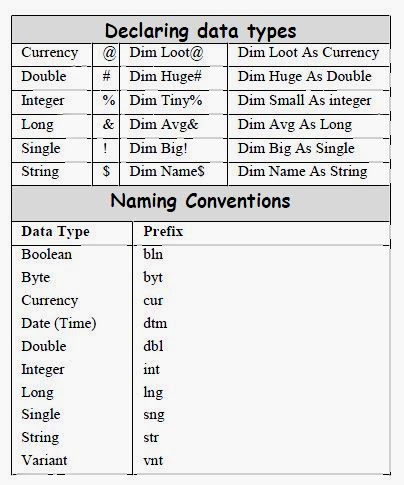 Declaring data types

| | | | |
|---|---|---|---|
| Currency | @ | Dim Loot@ | Dim Loot As Currency |
| Double | # | Dim Huge# | Dim Huge As Double |
| Integer | % | Dim Tiny% | Dim Small As integer |
| Long | & | Dim Avg& | Dim Avg As Long |
| Single | ! | Dim Big! | Dim Big As Single |
| String | $ | Dim Name$ | Dim Name As String |

Naming Conventions

| Data Type | Prefix |
|---|---|
| Boolean | bln |
| Byte | byt |
| Currency | cur |
| Date (Time) | dtm |
| Double | dbl |
| Integer | int |
| Long | lng |
| Single | sng |
| String | str |
| Variant | vnt |